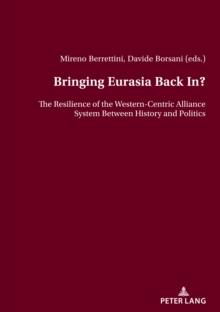 Mireno Berrettini, Davide Borsani (eds.)

Bringing Eurasia Back In?

The Resilience of the Western-Centric Alliance System Between History and Politics

PETER LANG